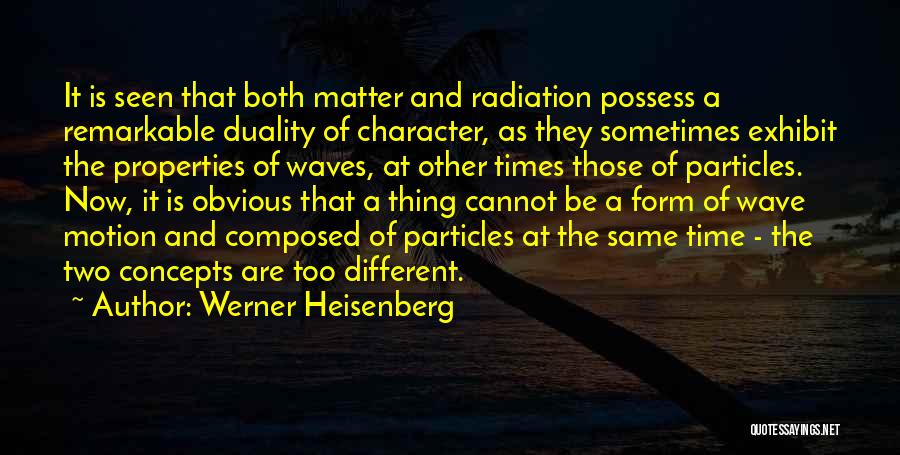 It is seen that both matter and radiation possess a remarkable duality of character, as they sometimes exhibit the properties of waves, at other times those of particles. Now, it is obvious that a thing cannot be a form of wave motion and composed of particles at the same time - the two concepts are too different.

~ Author: Werner Heisenberg

QUOTESSAYINGS.NET